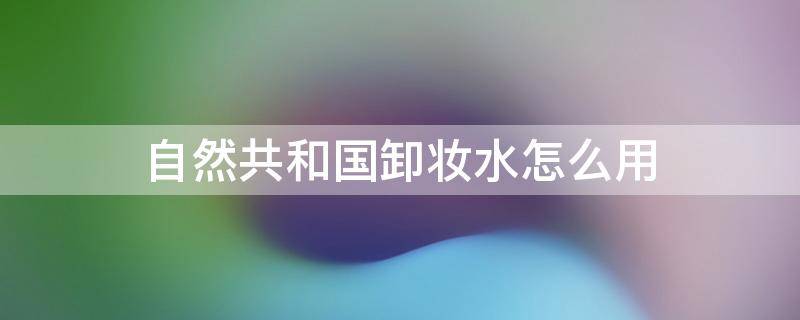 自然共和国卸妆水怎么用